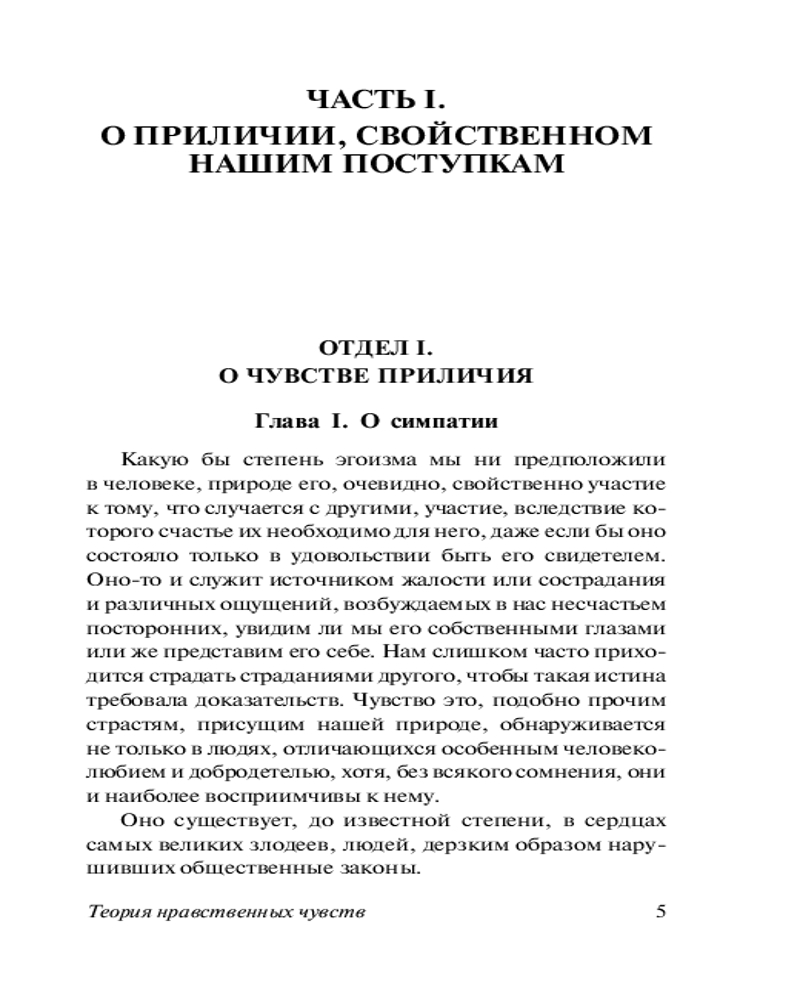 ЧАСТЬ I.
О ПРИЛИЧИИ, СВОЙСТВЕННОМ НАШИМ ПОСТУПКАМ

ОТДЕЛ I.
О ЧУВСТВЕ ПРИЛИЧИЯ

Глава I. О симпатии

Какую бы степень эгоизма мы ни предположили в человеке, природе его, очевидно, свойственно участие к тому, что случается с другими, участие, вследствие которого счастье их необходимо для него, даже если бы оно состояло только в удовольствии быть его свидетелем. Оно-то и служит источником жалости или сострадания и различных ощущений, возбуждаемых в нас несчастьем посторонних, увидим ли мы его собственными глазами или же представим его себе. Нам слишком часто приходится страдать страданиями другого, чтобы такая истина требовала доказательств. Чувство это, подобно прочим страстям, присущим нашей природе, обнаруживается не только в людях, отличающихся особенным человеколюбием и добродетелью, хотя, без всякого сомнения, они и наиболее восприимчивы к нему.

Оно существует, до известной степени, в сердцах самых великих злодеев, людей, дерзким образом нарушивших общественные законы.

Теория нравственных чувств 5